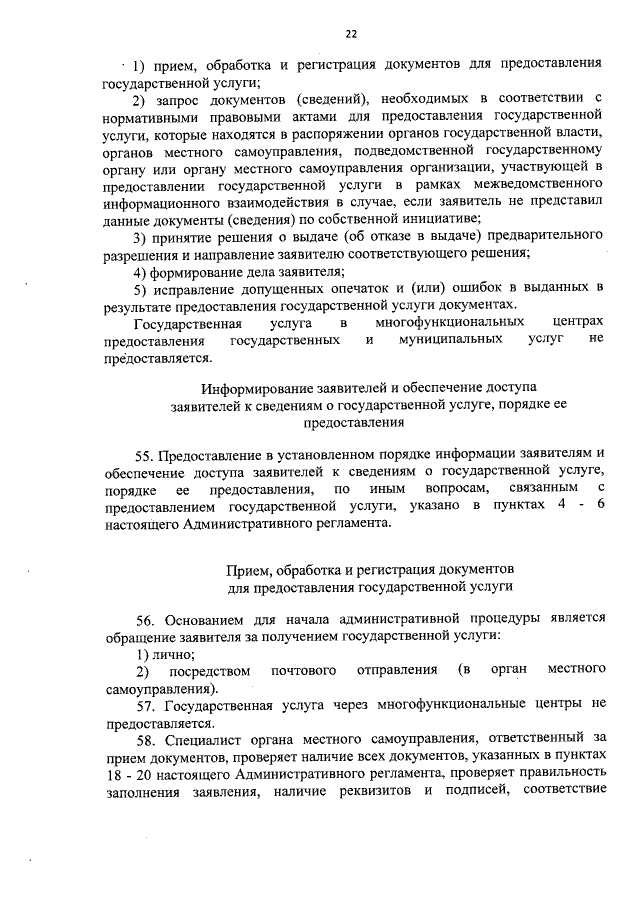 22

1) прием, обработка и регистрация документов для предоставления государственной услуги;

2) запрос документов (сведений), необходимых в соответствии с нормативными правовыми актами для предоставления государственной услуги, которые находятся в распоряжении органов государственной власти, органов местного самоуправления, подведомственной государственному органу или органу местного самоуправления организации, участвующей в предоставлении государственной услуги в рамках межведомственного информационного взаимодействия в случае, если заявитель не представил данные документы (сведения) по собственной инициативе;

3) принятие решения о выдаче (об отказе в выдаче) предварительного разрешения и направление заявителю соответствующего решения;

4) формирование дела заявителя;

5) исправление допущенных опечаток и (или) ошибок в выданных в результате предоставления государственной услуги документах.

Государственная услуга в многофункциональных центрах предоставления государственных и муниципальных услуг не предоставляется.

Информирование заявителей и обеспечение доступа заявителей к сведениям о государственной услуге, порядке ее предоставления

55. Предоставление в установленном порядке информации заявителям и обеспечение доступа заявителей к сведениям о государственной услуге, порядке ее предоставления, по иным вопросам, связанным с предоставлением государственной услуги, указано в пунктах 4 - 6 настоящего Административного регламента.

Прием, обработка и регистрация документов для предоставления государственной услуги

56. Основанием для начала административной процедуры является обращение заявителя за получением государственной услуги:

1) лично;

2) посредством почтового отправления (в орган местного самоуправления).

57. Государственная услуга через многофункциональные центры не предоставляется.

58. Специалист органа местного самоуправления, ответственный за прием документов, проверяет наличие всех документов, указанных в пунктах 18 - 20 настоящего Административного регламента, проверяет правильность заполнения заявления, наличие реквизитов и подписей, соответствие